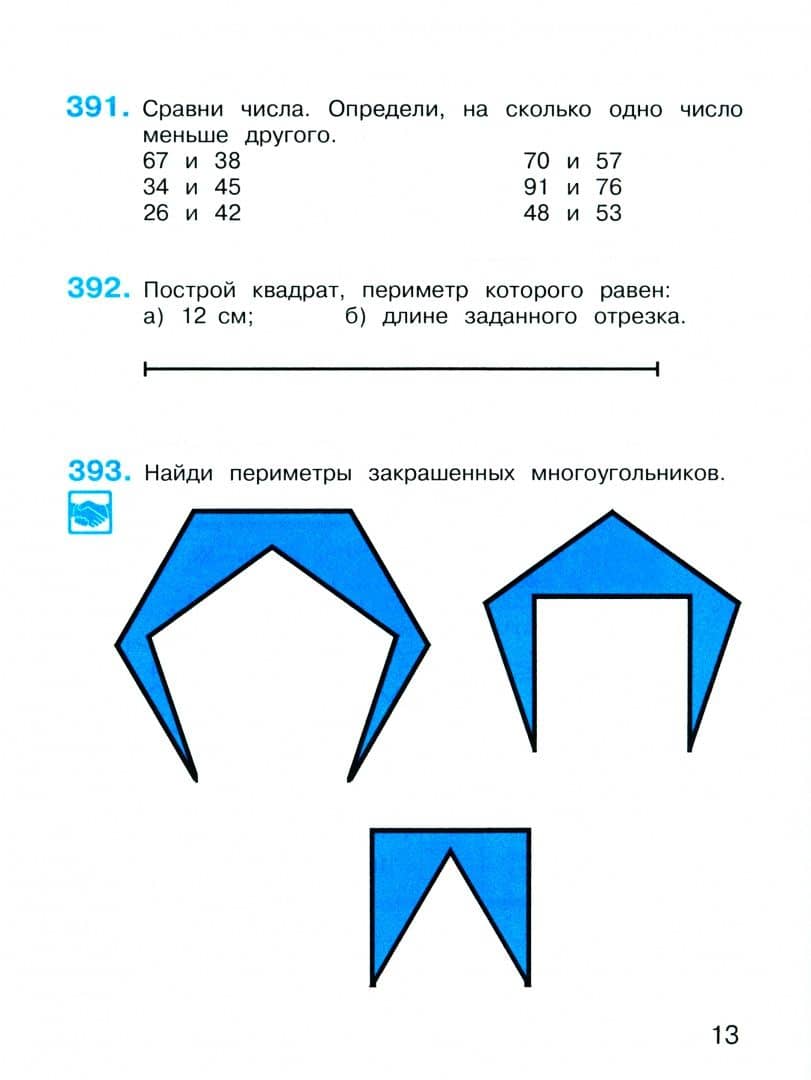 391. Сравни числа. Определи, на сколько одно число меньше другого.

67 и 38
34 и 45
26 и 42

70 и 57
91 и 76
48 и 53

392. Построй квадрат, периметр которого равен:
а) 12 см; б) длине заданного отрезка.

393. Найди периметры закрашенных многоугольников.

13